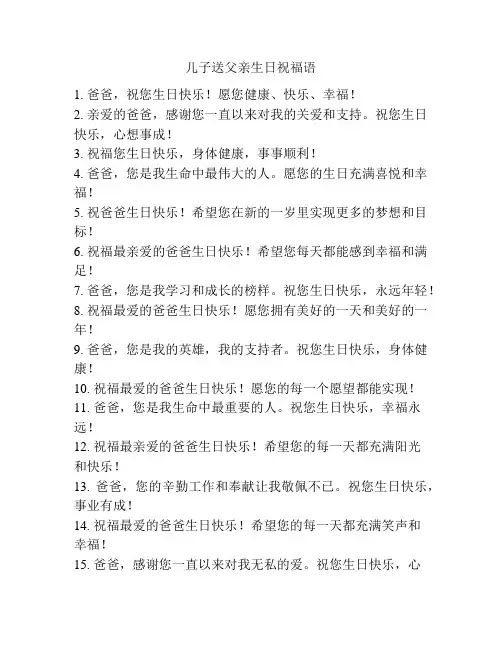 儿子送父亲生日祝福语

1. 爸爸，祝您生日快乐！愿您健康、快乐、幸福！
2. 亲爱的爸爸，感谢您一直以来对我的关爱和支持。祝您生日快乐，心想事成！
3. 祝福您生日快乐，身体健康，事事顺利！
4. 爸爸，您是我生命中最伟大的人。愿您的生日充满喜悦和幸福！
5. 祝爸爸生日快乐！希望您在新的一岁里实现更多的梦想和目标！
6. 祝福最亲爱的爸爸生日快乐！希望您每天都能感到幸福和满足！
7. 爸爸，您是我学习和成长的榜样。祝您生日快乐，永远年轻！
8. 祝福最爱的爸爸生日快乐！愿您拥有美好的一天和美好的一年！
9. 爸爸，您是我的英雄，我的支持者。祝您生日快乐，身体健康！
10. 祝福最爱的爸爸生日快乐！愿您的每一个愿望都能实现！
11. 爸爸，您是我生命中最重要的人。祝您生日快乐，幸福永远！
12. 祝福最亲爱的爸爸生日快乐！希望您的每一天都充满阳光和快乐！
13. 爸爸，您的辛勤工作和奉献让我敬佩不已。祝您生日快乐，事业有成！
14. 祝福最爱的爸爸生日快乐！希望您的每一天都充满笑声和幸福！
15. 爸爸，感谢您一直以来对我无私的爱。祝您生日快乐，心